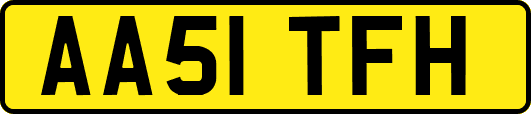 AA51 TFH